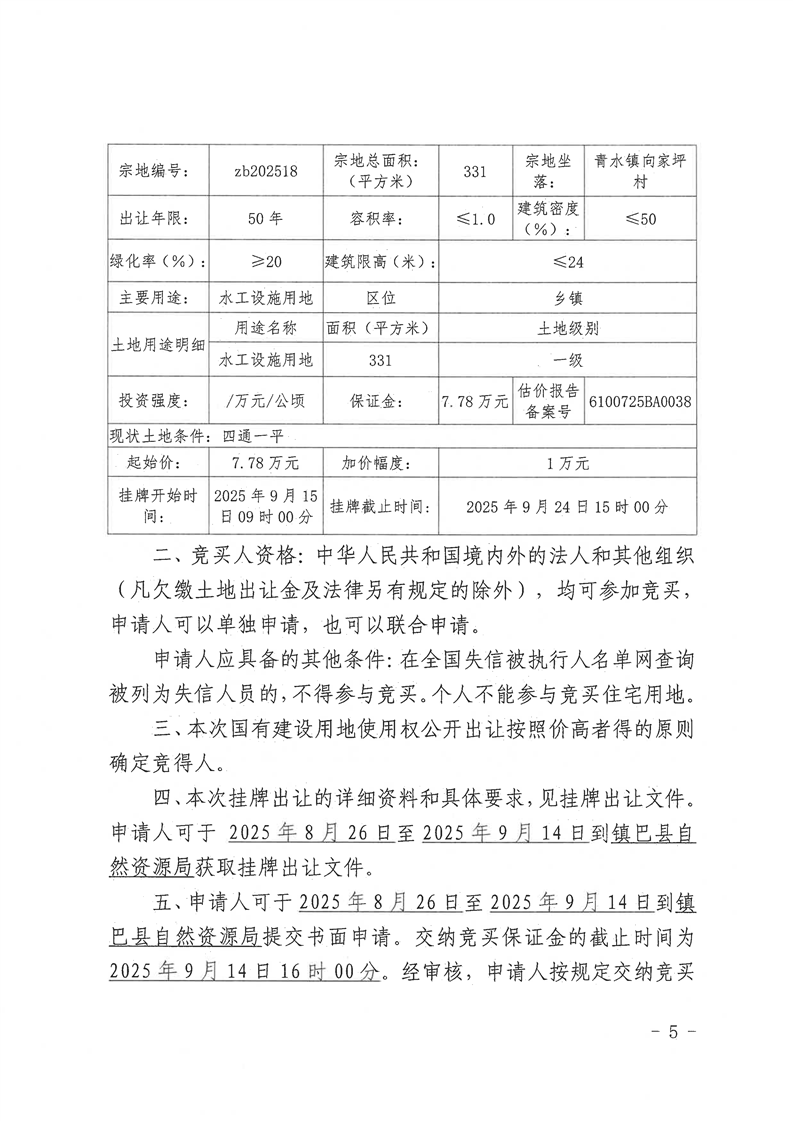 | 宗地编号： | zb202518 | 宗地总面积：（平方米） | 331 | 宗地坐落： | 青水镇向家坪村 |
|---|---|---|---|---|---|
| 出让年限： | 50年 | 容积率： | ≤1.0 | 建筑密度（%）： | ≤50 |
| 绿化率（%）： | ≥20 | 建筑限高（米）： | ≤24 | | |
| 主要用途： | 水工设施用地 | 区位 | 乡镇 | | |
| 土地用途明细 | 用途名称 | 面积（平方米） | 土地级别 | | |
| | 水工设施用地 | 331 | 一级 | | |
| 投资强度： | /万元/公顷 | 保证金： | 7.78万元 | 估价报告备案号 | 6100725BA0038 |
| 现状土地条件：四通一平 | | | | | |
| 起始价： | 7.78万元 | 加价幅度： | 1万元 | | |
| 挂牌开始时间： | 2025年9月15日09时00分 | 挂牌截止时间： | 2025年9月24日15时00分 | | |

二、竞买人资格：中华人民共和国境内外的法人和其他组织（凡欠缴土地出让金及法律另有规定的除外），均可参加竞买，申请人可以单独申请，也可以联合申请。

申请人应具备的其他条件：在全国失信被执行人名单网查询被列为失信人员的，不得参与竞买。个人不能参与竞买住宅用地。

三、本次国有建设用地使用权公开出让按照价高者得的原则确定竞得人。

四、本次挂牌出让的详细资料和具体要求，见挂牌出让文件。申请人可于2025年8月26日至2025年9月14日到镇巴县自然资源局获取挂牌出让文件。

五、申请人可于2025年8月26日至2025年9月14日到镇巴县自然资源局提交书面申请。交纳竞买保证金的截止时间为2025年9月14日16时00分。经审核，申请人按规定交纳竞买

- 5 -